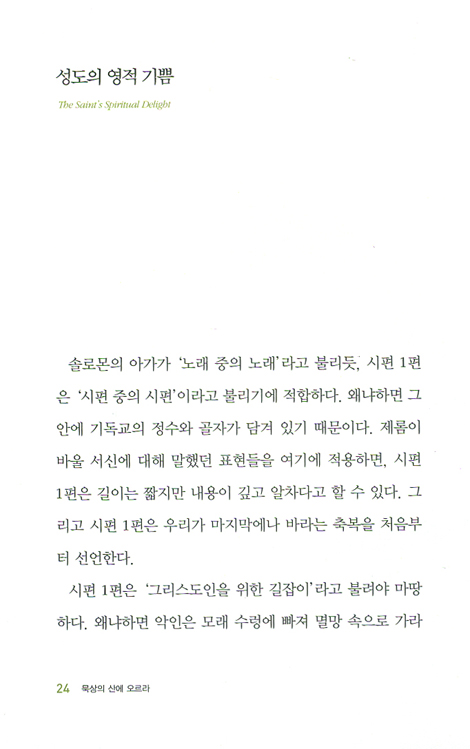 성도의 영적 기쁨

The Saint's Spiritual Delight

솔로몬의 아가가 '노래 중의 노래'라고 불리듯, 시편 1편은 '시편 중의 시편'이라고 불리기에 적합하다. 왜냐하면 그 안에 기독교의 정수와 골자가 담겨 있기 때문이다. 제롬이 바울 서신에 대해 말했던 표현들을 여기에 적용하면, 시편 1편은 길이는 짧지만 내용이 깊고 알차다고 할 수 있다. 그리고 시편 1편은 우리가 마지막에나 바라는 축복을 처음부터 선언한다.

시편 1편은 '그리스도인을 위한 길잡이'라고 불려야 마땅하다. 왜냐하면 악인은 모래 수렁에 빠져 멸망 속으로 가라

24 묵상의 산에 오르라